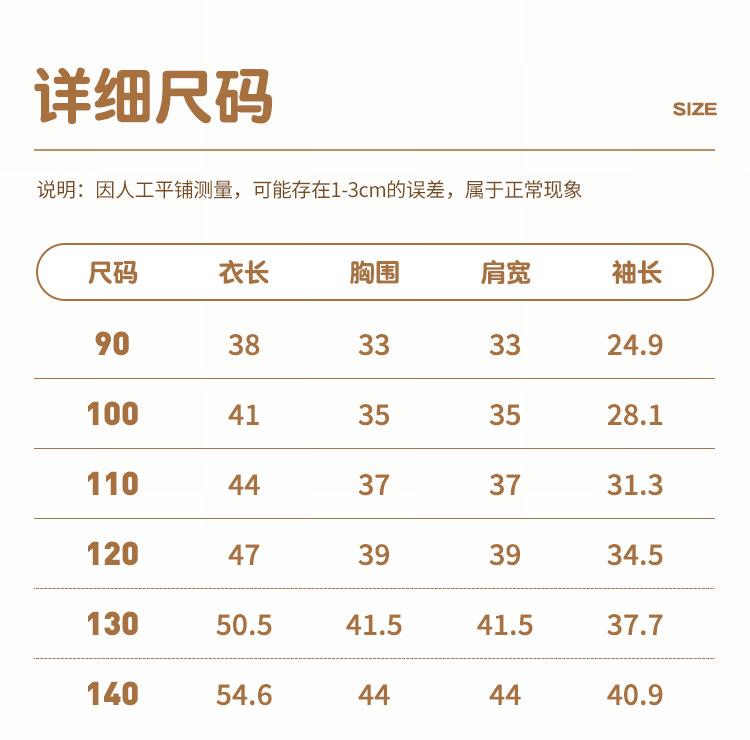 详细尺码

SIZE

说明：因人工平铺测量，可能存在1-3cm的误差，属于正常现象

| 尺码 | 衣长 | 胸围 | 肩宽 | 袖长 |
|---|---|---|---|---|
| 90 | 38 | 33 | 33 | 24.9 |
| 100 | 41 | 35 | 35 | 28.1 |
| 110 | 44 | 37 | 37 | 31.3 |
| 120 | 47 | 39 | 39 | 34.5 |
| 130 | 50.5 | 41.5 | 41.5 | 37.7 |
| 140 | 54.6 | 44 | 44 | 40.9 |